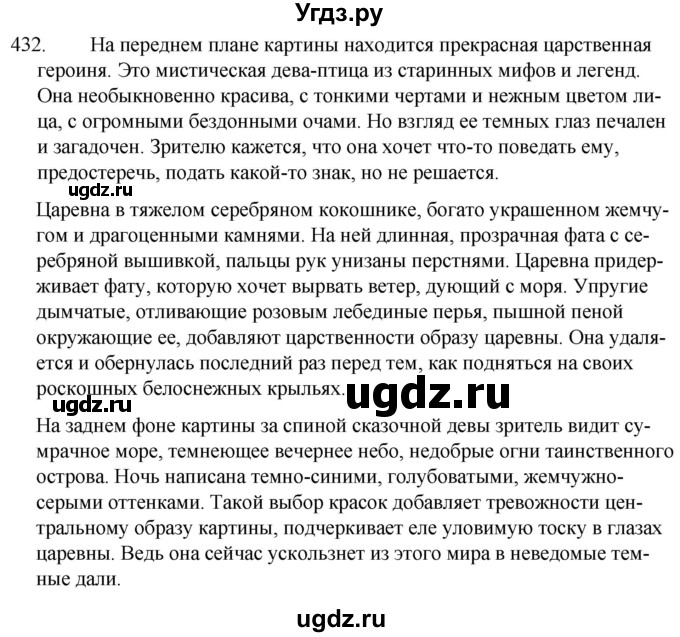 Угдз.ру

432. На переднем плане картины находится прекрасная царственная героиня. Это мистическая дева-птица из старинных мифов и легенд. Она необыкновенно красива, с тонкими чертами и нежным цветом лица, с огромными бездонными очами. Но взгляд ее темных глаз печален и загадочен. Зрителю кажется, что она хочет что-то поведать ему, предостеречь, подать какой-то знак, но не решается.

ugdz.ru

Царевна в тяжелом серебряном кокошнике, богато украшенном жемчугом и драгоценными камнями. На ней длинная, прозрачная фата с серебряной вышивкой, пальцы рук унизаны перстнями. Царевна придерживает фату, которую хочет вырвать ветер, дующий с моря. Упругие дымчатые, отливающие розовым лебединые перья, пышной пеной окружающие ее, добавляют царственности образу царевны. Она удаляется и обернулась последний раз перед тем, как подняться на своих роскошных белоснежных крыльях.

ugdz.ru

ugdz.ru

На заднем фоне картины за спиной сказочной девы зритель видит сумрачное море, темнеющее вечернее небо, недобрые огни таинственного острова. Ночь написана темно-синими, голубоватыми, жемчужно-серыми оттенками. Такой выбор красок добавляет тревожности центральному образу картины, подчеркивает еле уловимую тоску в глазах царевны. Ведь она сейчас ускользнет из этого мира в неведомые темные дали.

ugdz.ru